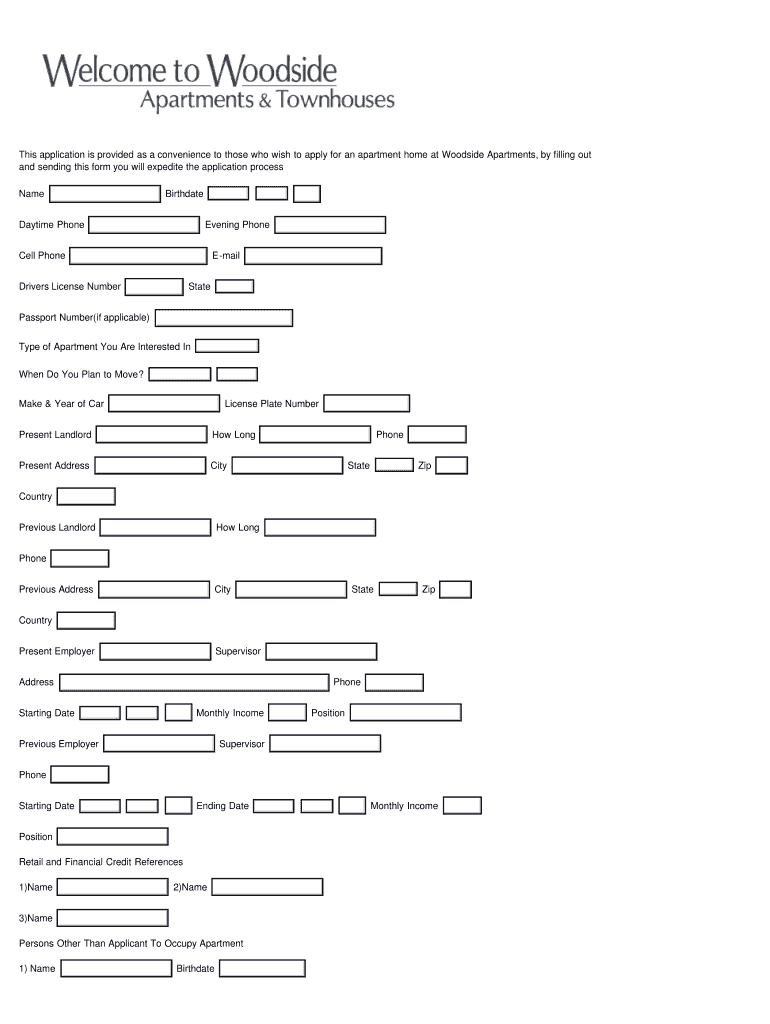 Welcome to Woodside
Apartments & Townhouses

This application is provided as a convenience to those who wish to apply for an apartment home at Woodside Apartments, by filling out and sending this form you will expedite the application process

Name Birthdate

Daytime Phone Evening Phone

Cell Phone E-mail

Drivers License Number State

Passport Number(if applicable)

Type of Apartment You Are Interested In

When Do You Plan to Move?

Make & Year of Car License Plate Number

Present Landlord How Long Phone

Present Address City State Zip

Country

Previous Landlord How Long

Phone

Previous Address City State Zip

Country

Present Employer Supervisor

Address Phone

Starting Date Monthly Income Position

Previous Employer Supervisor

Phone

Starting Date Ending Date Monthly Income

Position

Retail and Financial Credit References

1)Name 2)Name

3)Name

Persons Other Than Applicant To Occupy Apartment

1) Name Birthdate